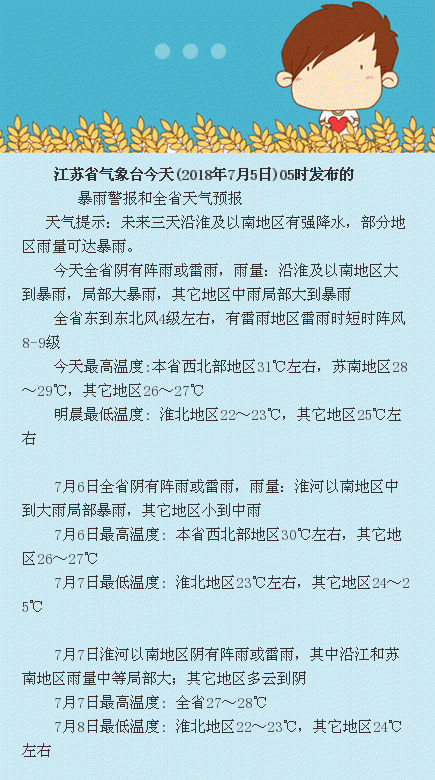 江苏省气象台今天(2018年7月5日)05时发布的
暴雨警报和全省天气预报

天气提示：未来三天沿淮及以南地区有强降水，部分地区雨量可达暴雨。

今天全省阴有阵雨或雷雨，雨量：沿淮及以南地区大到暴雨，局部大暴雨，其它地区中雨局部大到暴雨

全省东到东北风4级左右，有雷雨地区雷雨时短时阵风8-9级

今天最高温度:本省西北部地区31℃左右，苏南地区28～29℃，其它地区26～27℃

明晨最低温度：淮北地区22～23℃，其它地区25℃左右

7月6日全省阴有阵雨或雷雨，雨量：淮河以南地区中到大雨局部暴雨，其它地区小到中雨

7月6日最高温度：本省西北部地区30℃左右，其它地区26～27℃

7月7日最低温度：淮北地区23℃左右，其它地区24～25℃

7月7日淮河以南地区阴有阵雨或雷雨，其中沿江和苏南地区雨量中等局部大；其它地区多云到阴

7月7日最高温度：全省27～28℃

7月8日最低温度：淮北地区22～23℃，其它地区24℃左右